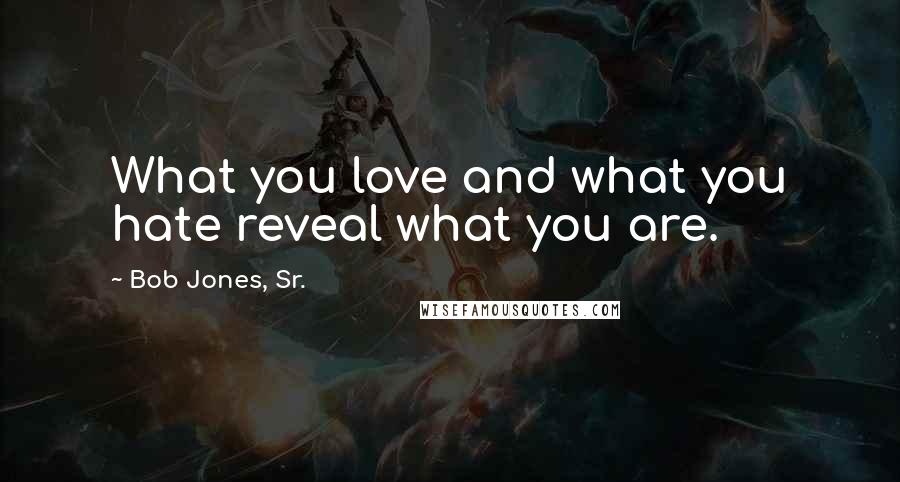 What you love and what you hate reveal what you are.

~ Bob Jones, Sr.

WISEFAMOUSQUOTES.COM